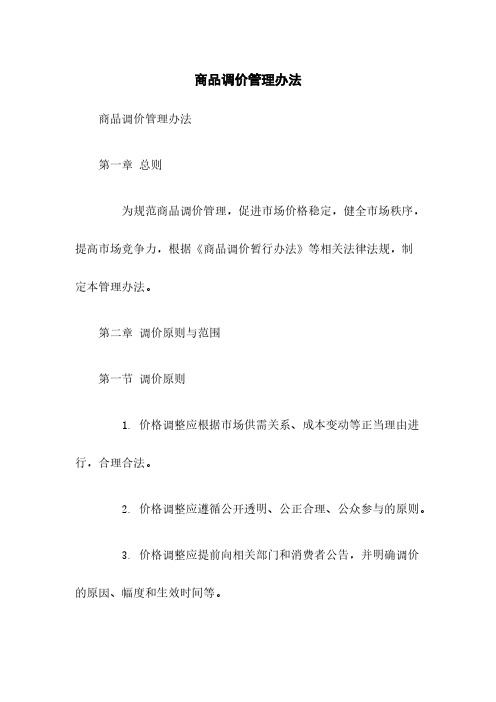 商品调价管理办法

商品调价管理办法

第一章 总则

为规范商品调价管理，促进市场价格稳定，健全市场秩序，提高市场竞争力，根据《商品调价暂行办法》等相关法律法规，制定本管理办法。

第二章 调价原则与范围

第一节 调价原则

1. 价格调整应根据市场供需关系、成本变动等正当理由进行，合理合法。

2. 价格调整应遵循公开透明、公正合理、公众参与的原则。

3. 价格调整应提前向相关部门和消费者公告，并明确调价的原因、幅度和生效时间等。